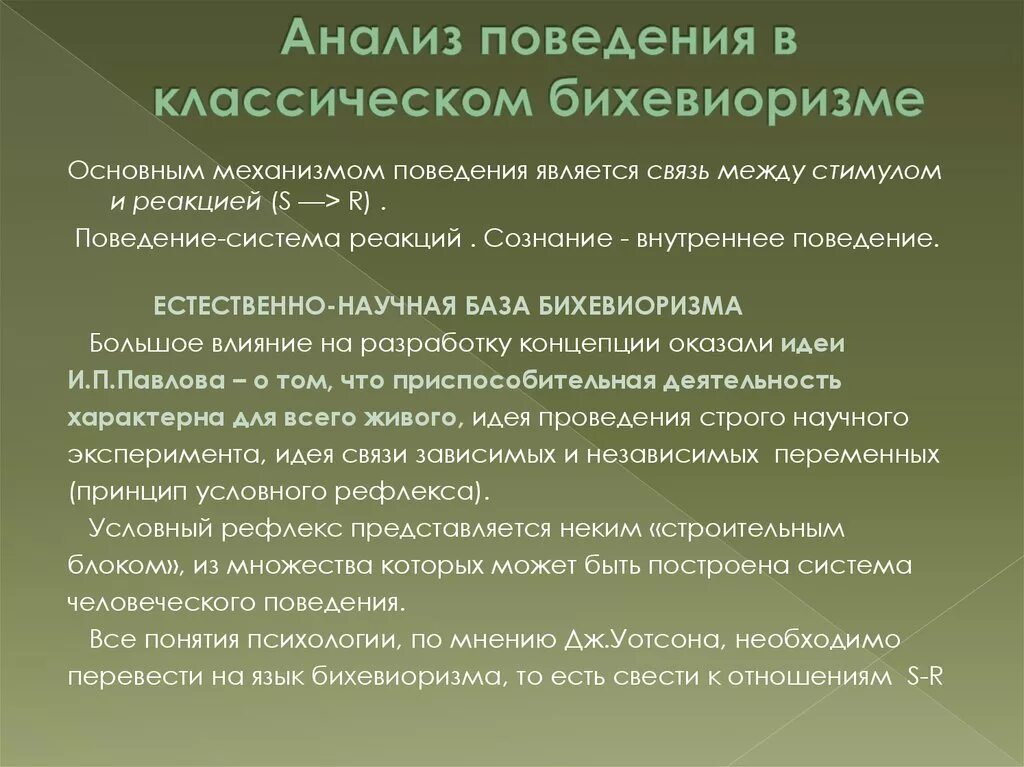 Анализ поведения в классическом бихевиоризме

Основным механизмом поведения является связь между стимулом и реакцией (S —> R) .

Поведение-система реакций . Сознание - внутреннее поведение.

ЕСТЕСТВЕННО-НАУЧНАЯ БАЗА БИХЕВИОРИЗМА

Большое влияние на разработку концепции оказали идеи И.П.Павлова – о том, что приспособительная деятельность характерна для всего живого, идея проведения строго научного эксперимента, идея связи зависимых и независимых переменных (принцип условного рефлекса).

Условный рефлекс представляется неким «строительным блоком», из множества которых может быть построена система человеческого поведения.

Все понятия психологии, по мнению Дж.Уотсона, необходимо перевести на язык бихевиоризма, то есть свести к отношениям S-R